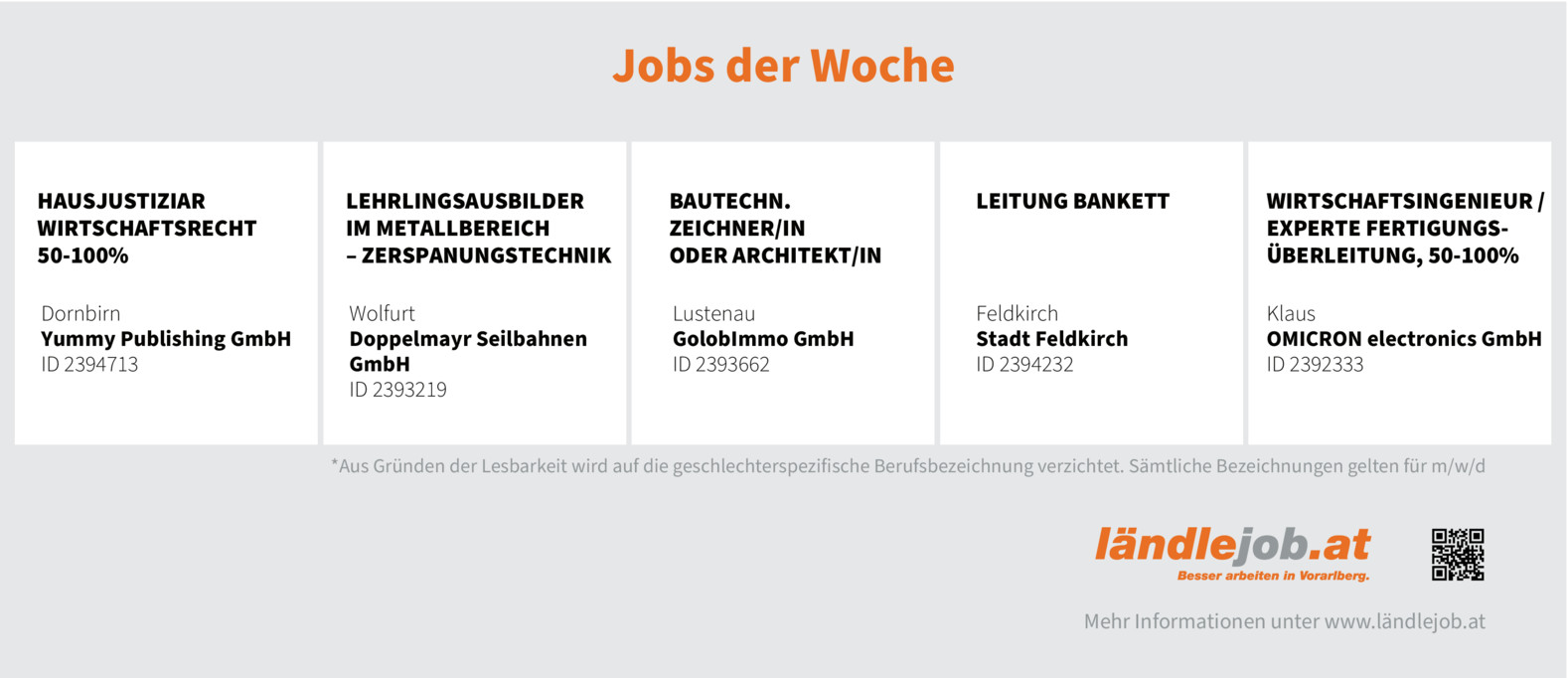 Jobs der Woche

HAUSJUSTIZIAR
WIRTSCHAFTSRECHT
50-100%

Dornbirn
Yummy Publishing GmbH
ID 2394713

LEHRLINGSAUSBILDER
IM METALLBEREICH
– ZERSPANUNGSTECHNIK

Wolfurt
Doppelmayr Seilbahnen GmbH
ID 2393219

BAUTECHN.
ZEICHNER/IN
ODER ARCHITEKT/IN

Lustenau
GolobImmo GmbH
ID 2393662

LEITUNG BANKETT

Feldkirch
Stadt Feldkirch
ID 2394232

WIRTSCHAFTSINGENIEUR /
EXPERTE FERTIGUNGS-
ÜBERLEITUNG, 50-100%

Klaus
OMICRON electronics GmbH
ID 2392333

*Aus Gründen der Lesbarkeit wird auf die geschlechterspezifische Berufsbezeichnung verzichtet. Sämtliche Bezeichnungen gelten für m/w/d

ländlejob.at
Besser arbeiten in Vorarlberg.

Mehr Informationen unter www.ländlejob.at